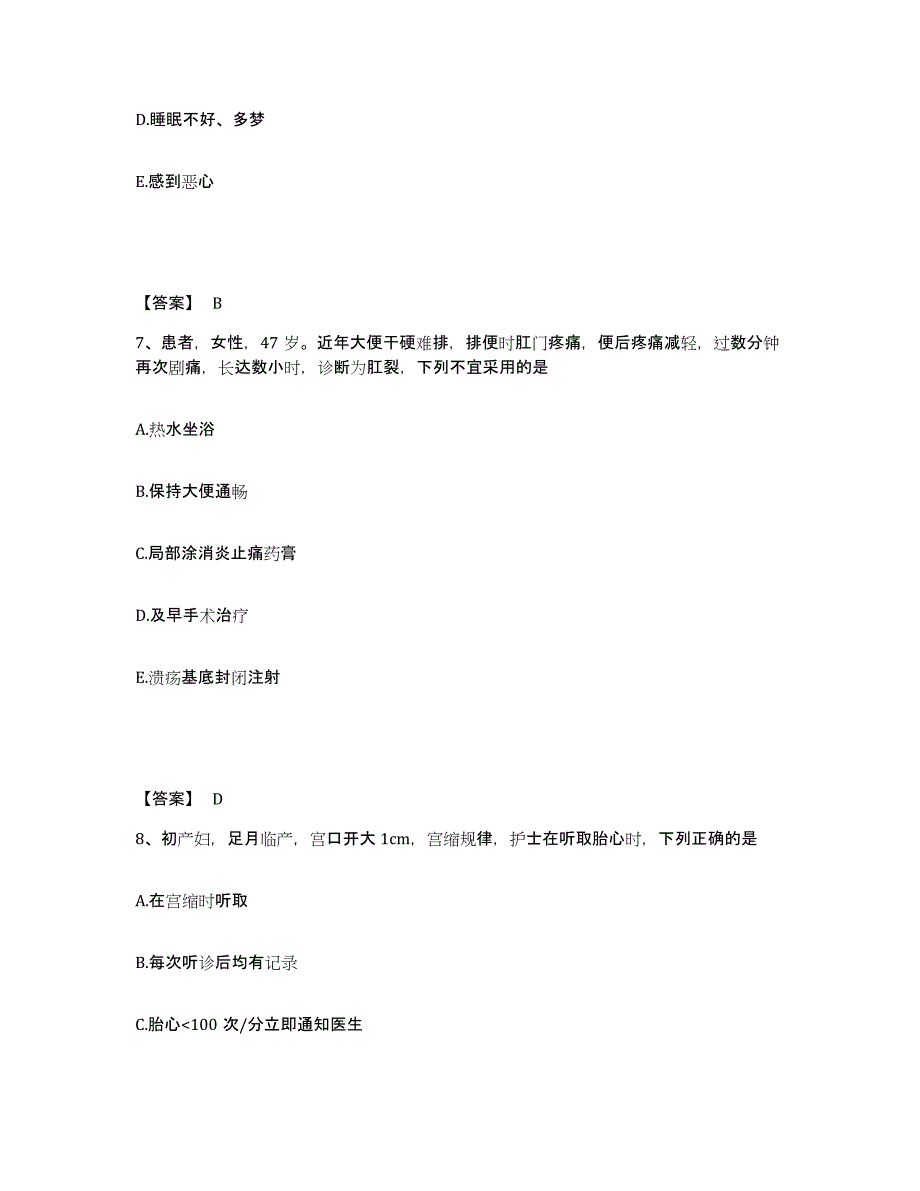 D.睡眠不好、多梦

E.感到恶心

【答案】 B

7、患者，女性，47 岁。近年大便干硬难排，排便时肛门疼痛，便后疼痛减轻，过数分钟再次剧痛，长达数小时，诊断为肛裂，下列不宜采用的是

A.热水坐浴

B.保持大便通畅

C.局部涂消炎止痛药膏

D.及早手术治疗

E.溃疡基底封闭注射

【答案】 D

8、初产妇，足月临产，宫口开大 1cm，宫缩规律，护士在听取胎心时，下列正确的是

A.在宫缩时听取

B.每次听诊后均有记录

C.胎心<100 次/分立即通知医生